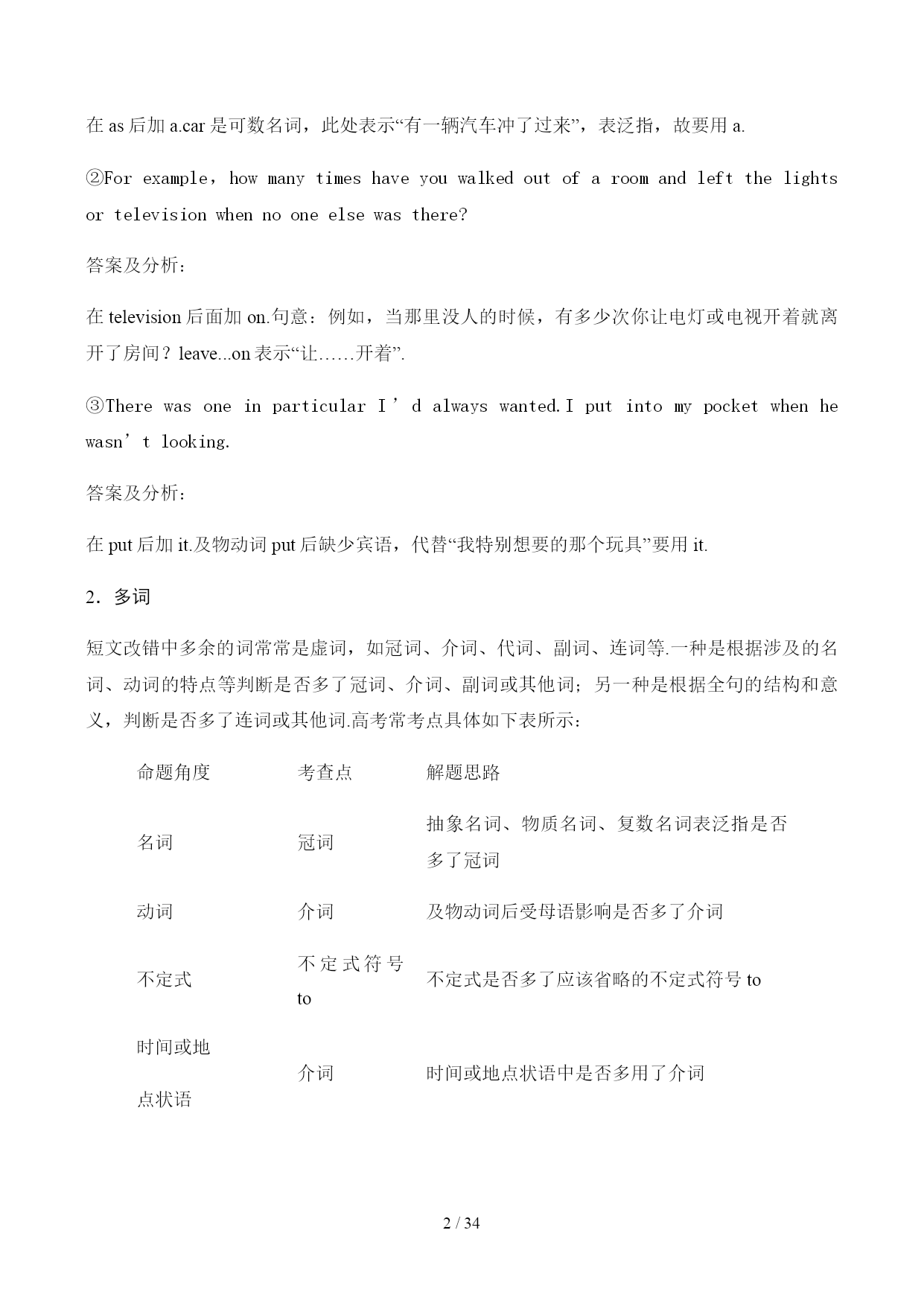 在 as 后加 a.car 是可数名词，此处表示“有一辆汽车冲了过来”，表泛指，故要用 a.

②For example，how many times have you walked out of a room and left the lights or television when no one else was there?

答案及分析：

在 television 后面加 on.句意：例如，当那里没人的时候，有多少次你让电灯或电视开着就离开了房间？leave...on 表示“让……开着”.

③There was one in particular I’d always wanted.I put into my pocket when he wasn’t looking.

答案及分析：

在 put 后加 it.及物动词 put 后缺少宾语，代替“我特别想要的那个玩具”要用 it.

2．多词

短文改错中多余的词常常是虚词，如冠词、介词、代词、副词、连词等.一种是根据涉及的名词、动词的特点等判断是否多了冠词、介词、副词或其他词；另一种是根据全句的结构和意义，判断是否多了连词或其他词.高考常考点具体如下表所示：

| 命题角度 | 考查点 | 解题思路 |
|---|---|---|
| 名词 | 冠词 | 抽象名词、物质名词、复数名词表泛指是否多了冠词 |
| 动词 | 介词 | 及物动词后受母语影响是否多了介词 |
| 不定式 | 不定式符号 to | 不定式是否多了应该省略的不定式符号 to |
| 时间或地点状语 | 介词 | 时间或地点状语中是否多用了介词 |

2 / 34